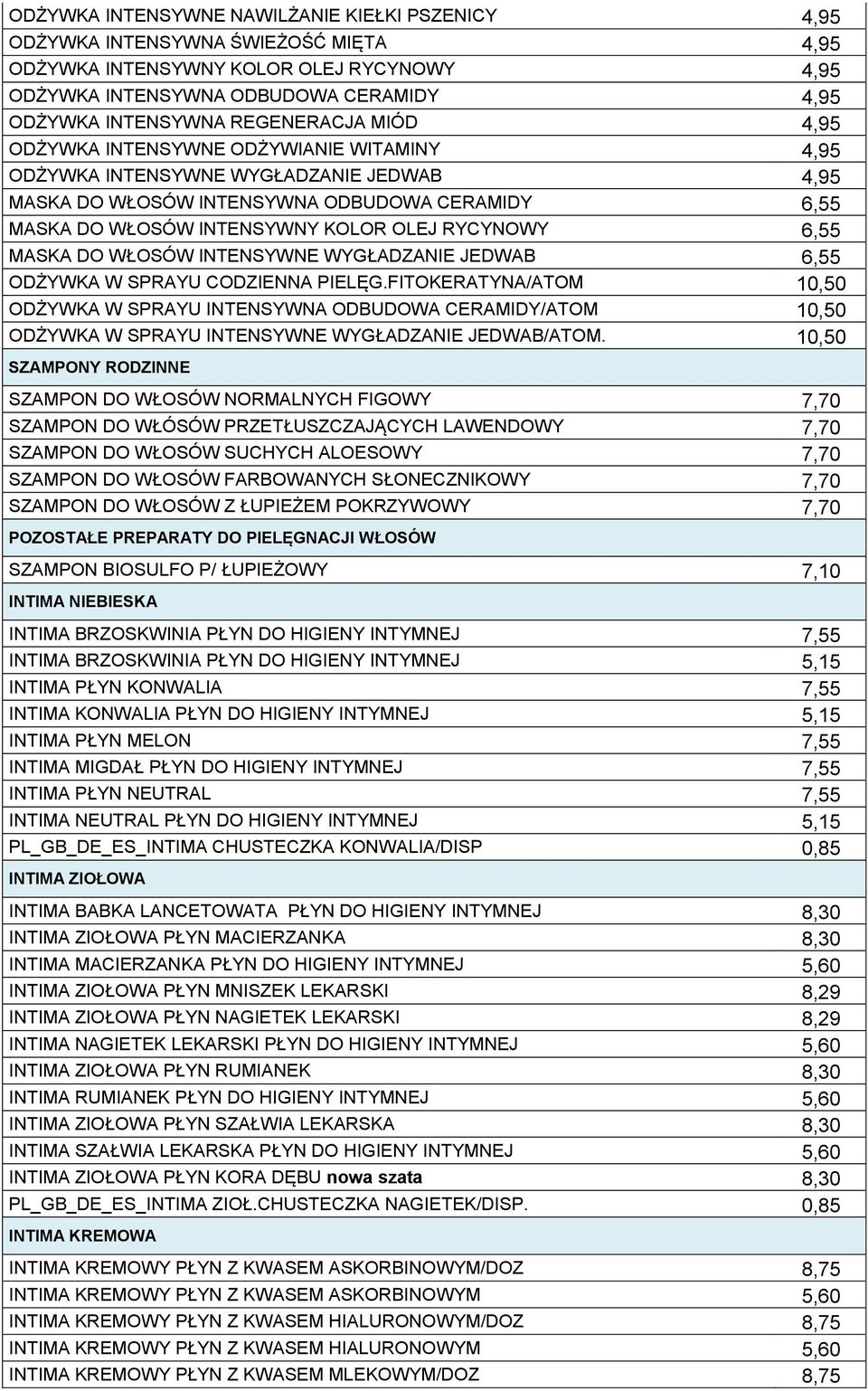 | | |
|---|---|
| ODŻYWKA INTENSYWNE NAWILŻANIE KIEŁKI PSZENICY | 4,95 |
| ODŻYWKA INTENSYWNA ŚWIEŻOŚĆ MIĘTA | 4,95 |
| ODŻYWKA INTENSYWNY KOLOR OLEJ RYCYNOWY | 4,95 |
| ODŻYWKA INTENSYWNA ODBUDOWA CERAMIDY | 4,95 |
| ODŻYWKA INTENSYWNA REGENERACJA MIÓD | 4,95 |
| ODŻYWKA INTENSYWNE ODŻYWIANIE WITAMINY | 4,95 |
| ODŻYWKA INTENSYWNE WYGŁADZANIE JEDWAB | 4,95 |
| MASKA DO WŁOSÓW INTENSYWNA ODBUDOWA CERAMIDY | 6,55 |
| MASKA DO WŁOSÓW INTENSYWNY KOLOR OLEJ RYCYNOWY | 6,55 |
| MASKA DO WŁOSÓW INTENSYWNE WYGŁADZANIE JEDWAB | 6,55 |
| ODŻYWKA W SPRAYU CODZIENNA PIELĘG.FITOKERATYNA/ATOM | 10,50 |
| ODŻYWKA W SPRAYU INTENSYWNA ODBUDOWA CERAMIDY/ATOM | 10,50 |
| ODŻYWKA W SPRAYU INTENSYWNE WYGŁADZANIE JEDWAB/ATOM. | 10,50 |
| SZAMPONY RODZINNE | |
| SZAMPON DO WŁOSÓW NORMALNYCH FIGOWY | 7,70 |
| SZAMPON DO WŁÓSÓW PRZETŁUSZCZAJĄCYCH LAWENDOWY | 7,70 |
| SZAMPON DO WŁOSÓW SUCHYCH ALOESOWY | 7,70 |
| SZAMPON DO WŁOSÓW FARBOWANYCH SŁONECZNIKOWY | 7,70 |
| SZAMPON DO WŁOSÓW Z ŁUPIEŻEM POKRZYWOWY | 7,70 |
| POZOSTAŁE PREPARATY DO PIELĘGNACJI WŁOSÓW | |
| SZAMPON BIOSULFO P/ ŁUPIEŻOWY | 7,10 |
| INTIMA NIEBIESKA | |
| INTIMA BRZOSKWINIA PŁYN DO HIGIENY INTYMNEJ | 7,55 |
| INTIMA BRZOSKWINIA PŁYN DO HIGIENY INTYMNEJ | 5,15 |
| INTIMA PŁYN KONWALIA | 7,55 |
| INTIMA KONWALIA PŁYN DO HIGIENY INTYMNEJ | 5,15 |
| INTIMA PŁYN MELON | 7,55 |
| INTIMA MIGDAŁ PŁYN DO HIGIENY INTYMNEJ | 7,55 |
| INTIMA PŁYN NEUTRAL | 7,55 |
| INTIMA NEUTRAL PŁYN DO HIGIENY INTYMNEJ | 5,15 |
| PL_GB_DE_ES_INTIMA CHUSTECZKA KONWALIA/DISP | 0,85 |
| INTIMA ZIOŁOWA | |
| INTIMA BABKA LANCETOWATA PŁYN DO HIGIENY INTYMNEJ | 8,30 |
| INTIMA ZIOŁOWA PŁYN MACIERZANKA | 8,30 |
| INTIMA MACIERZANKA PŁYN DO HIGIENY INTYMNEJ | 5,60 |
| INTIMA ZIOŁOWA PŁYN MNISZEK LEKARSKI | 8,29 |
| INTIMA ZIOŁOWA PŁYN NAGIETEK LEKARSKI | 8,29 |
| INTIMA NAGIETEK LEKARSKI PŁYN DO HIGIENY INTYMNEJ | 5,60 |
| INTIMA ZIOŁOWA PŁYN RUMIANEK | 8,30 |
| INTIMA RUMIANEK PŁYN DO HIGIENY INTYMNEJ | 5,60 |
| INTIMA ZIOŁOWA PŁYN SZAŁWIA LEKARSKA | 8,30 |
| INTIMA SZAŁWIA LEKARSKA PŁYN DO HIGIENY INTYMNEJ | 5,60 |
| INTIMA ZIOŁOWA PŁYN KORA DĘBU nowa szata | 8,30 |
| PL_GB_DE_ES_INTIMA ZIOŁ.CHUSTECZKA NAGIETEK/DISP. | 0,85 |
| INTIMA KREMOWA | |
| INTIMA KREMOWY PŁYN Z KWASEM ASKORBINOWYM/DOZ | 8,75 |
| INTIMA KREMOWY PŁYN Z KWASEM ASKORBINOWYM | 5,60 |
| INTIMA KREMOWY PŁYN Z KWASEM HIALURONOWYM/DOZ | 8,75 |
| INTIMA KREMOWY PŁYN Z KWASEM HIALURONOWYM | 5,60 |
| INTIMA KREMOWY PŁYN Z KWASEM MLEKOWYM/DOZ | 8,75 |